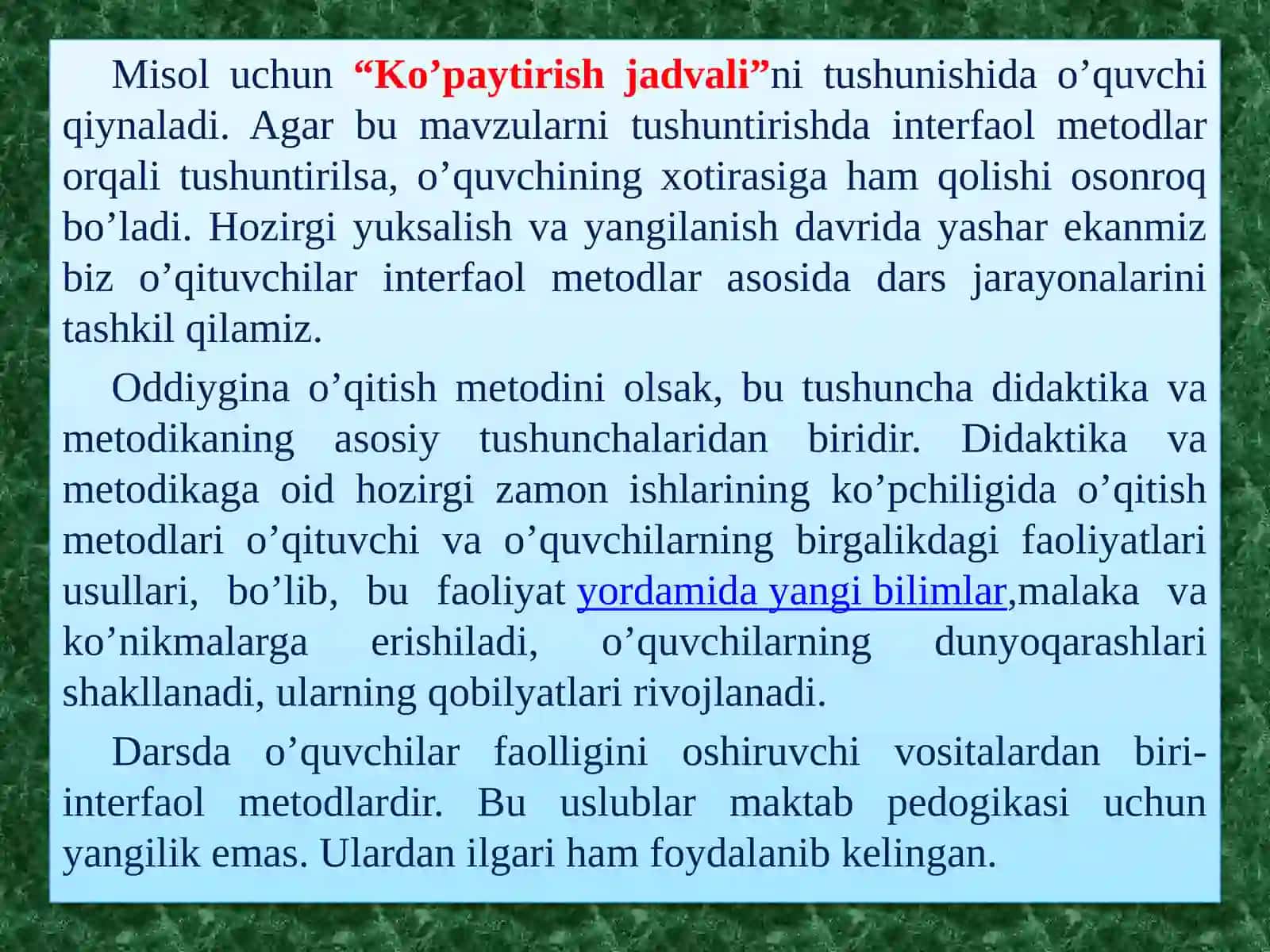 Misol uchun “Ko’paytirish jadvali”ni tushunishida o’quvchi qiynaladi. Agar bu mavzularni tushuntirishda interfaol metodlar orqali tushuntirilsa, o’quvchining xotirasiga ham qolishi osonroq bo’ladi. Hozirgi yuksalish va yangilanish davrida yashar ekanmiz biz o’qituvchilar interfaol metodlar asosida dars jarayonalarini tashkil qilamiz.

Oddiygina o’qitish metodini olsak, bu tushuncha didaktika va metodikaning asosiy tushunchalaridan biridir. Didaktika va metodikaga oid hozirgi zamon ishlarining ko’pchiligida o’qitish metodlari o’qituvchi va o’quvchilarning birgalikdagi faoliyatlari usullari, bo’lib, bu faoliyat yordamida yangi bilimlar,malaka va ko’nikmalarga erishiladi, o’quvchilarning dunyoqarashlari shakllanadi, ularning qobilyatlari rivojlanadi.

Darsda o’quvchilar faolligini oshiruvchi vositalardan biri-interfaol metodlardir. Bu uslublar maktab pedogikasi uchun yangilik emas. Ulardan ilgari ham foydalanib kelingan.